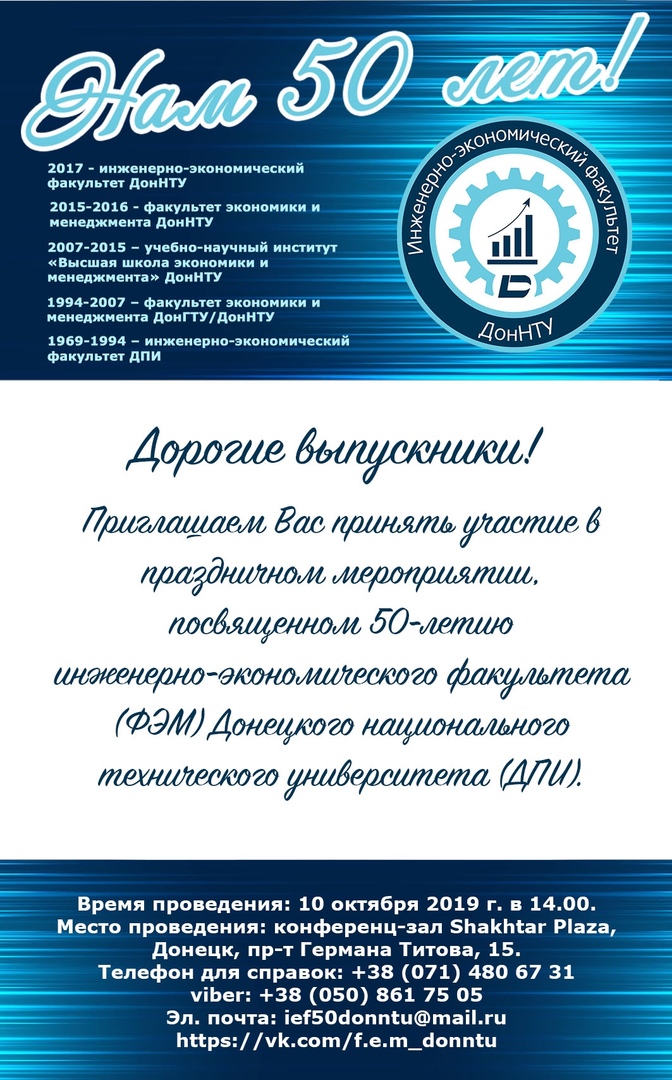 Нам 50 лет!

2017 - инженерно-экономический факультет ДонНТУ

2015-2016 - факультет экономики и менеджмента ДонНТУ

2007-2015 – учебно-научный институт «Высшая школа экономики и менеджмента» ДонНТУ

1994-2007 – факультет экономики и менеджмента ДонГТУ/ДонНТУ

1969-1994 – инженерно-экономический факультет ДПИ

Инженерно-экономический факультет
ДонНТУ

Дорогие выпускники!

Приглашаем Вас принять участие в праздничном мероприятии, посвященном 50-летию инженерно-экономического факультета (ФЭМ) Донецкого национального технического университета (ДПИ).

Время проведения: 10 октября 2019 г. в 14.00.
Место проведения: конференц-зал Shakhtar Plaza, Донецк, пр-т Германа Титова, 15.
Телефон для справок: +38 (071) 480 67 31
viber: +38 (050) 861 75 05
Эл. почта: ief50donntu@mail.ru
https://vk.com/f.e.m_donntu